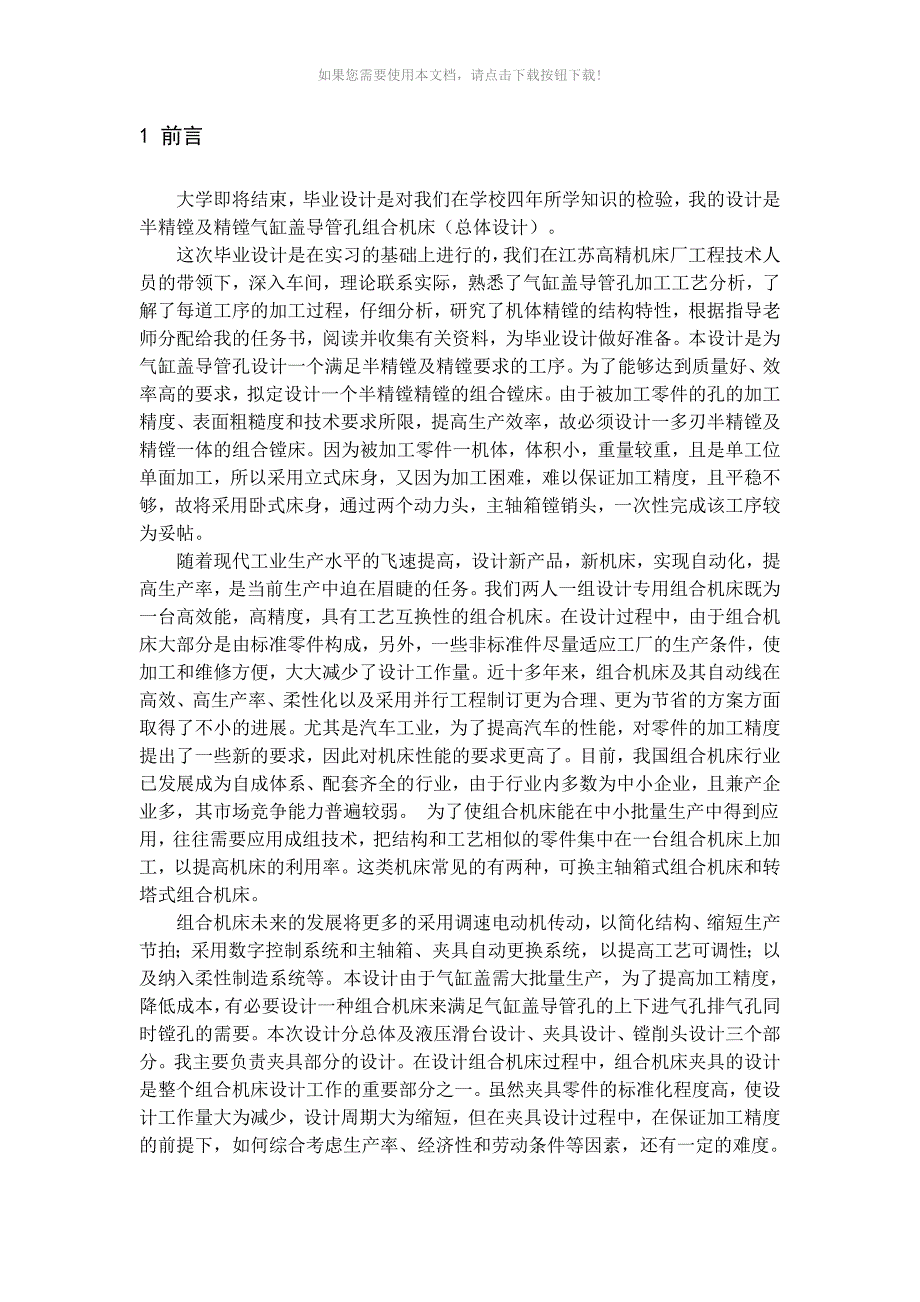 如果您需要使用本文档，请点击下载按钮下载!

1 前言

大学即将结束，毕业设计是对我们在学校四年所学知识的检验，我的设计是半精镗及精镗气缸盖导管孔组合机床（总体设计）。

这次毕业设计是在实习的基础上进行的，我们在江苏高精机床厂工程技术人员的带领下，深入车间，理论联系实际，熟悉了气缸盖导管孔加工工艺分析，了解了每道工序的加工过程，仔细分析，研究了机体精镗的结构特性，根据指导老师分配给我的任务书，阅读并收集有关资料，为毕业设计做好准备。本设计是为气缸盖导管孔设计一个满足半精镗及精镗要求的工序。为了能够达到质量好、效率高的要求，拟定设计一个半精镗精镗的组合镗床。由于被加工零件的孔的加工精度、表面粗糙度和技术要求所限，提高生产效率，故必须设计一多刃半精镗及精镗一体的组合镗床。因为被加工零件一机体，体积小，重量较重，且是单工位单面加工，所以采用立式床身，又因为加工困难，难以保证加工精度，且平稳不够，故将采用卧式床身，通过两个动力头，主轴箱镗销头，一次性完成该工序较为妥帖。

随着现代工业生产水平的飞速提高，设计新产品，新机床，实现自动化，提高生产率，是当前生产中迫在眉睫的任务。我们两人一组设计专用组合机床既为一台高效能，高精度，具有工艺互换性的组合机床。在设计过程中，由于组合机床大部分是由标准零件构成，另外，一些非标准件尽量适应工厂的生产条件，使加工和维修方便，大大减少了设计工作量。近十多年来，组合机床及其自动线在高效、高生产率、柔性化以及采用并行工程制订更为合理、更为节省的方案方面取得了不小的进展。尤其是汽车工业，为了提高汽车的性能，对零件的加工精度提出了一些新的要求，因此对机床性能的要求更高了。目前，我国组合机床行业已发展成为自成体系、配套齐全的行业，由于行业内多数为中小企业，且兼产企业多，其市场竞争能力普遍较弱。 为了使组合机床能在中小批量生产中得到应用，往往需要应用成组技术，把结构和工艺相似的零件集中在一台组合机床上加工，以提高机床的利用率。这类机床常见的有两种，可换主轴箱式组合机床和转塔式组合机床。

组合机床未来的发展将更多的采用调速电动机传动，以简化结构、缩短生产节拍；采用数字控制系统和主轴箱、夹具自动更换系统，以提高工艺可调性；以及纳入柔性制造系统等。本设计由于气缸盖需大批量生产，为了提高加工精度，降低成本，有必要设计一种组合机床来满足气缸盖导管孔的上下进气孔排气孔同时镗孔的需要。本次设计分总体及液压滑台设计、夹具设计、镗削头设计三个部分。我主要负责夹具部分的设计。在设计组合机床过程中，组合机床夹具的设计是整个组合机床设计工作的重要部分之一。虽然夹具零件的标准化程度高，使设计工作量大为减少，设计周期大为缩短，但在夹具设计过程中，在保证加工精度的前提下，如何综合考虑生产率、经济性和劳动条件等因素，还有一定的难度。